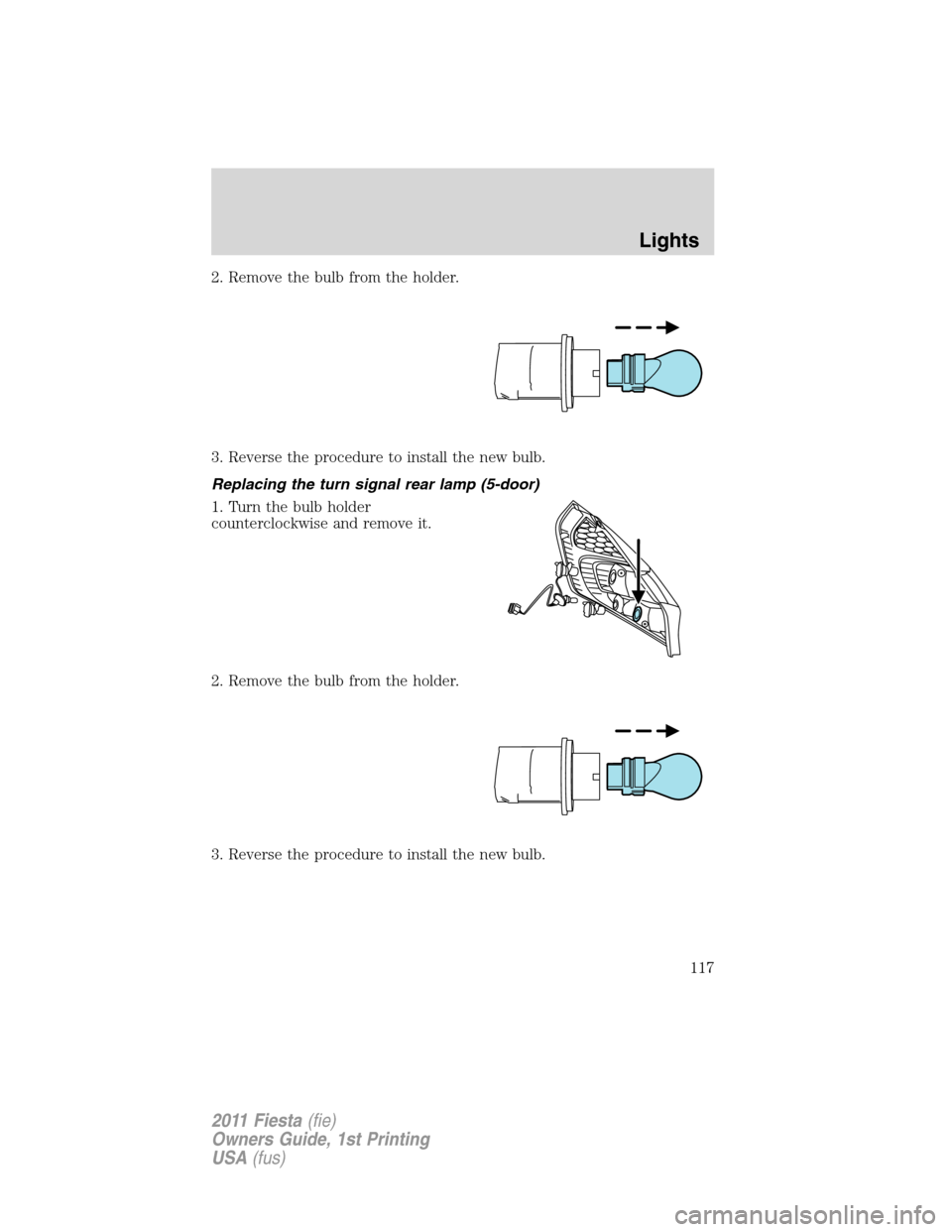 Lights

2. Remove the bulb from the holder.

3. Reverse the procedure to install the new bulb.

Replacing the turn signal rear lamp (5-door)

1. Turn the bulb holder counterclockwise and remove it.

2. Remove the bulb from the holder.

3. Reverse the procedure to install the new bulb.

117

2011 Fiesta (fie)
Owners Guide, 1st Printing
USA (fus)

carmanualsonline.info